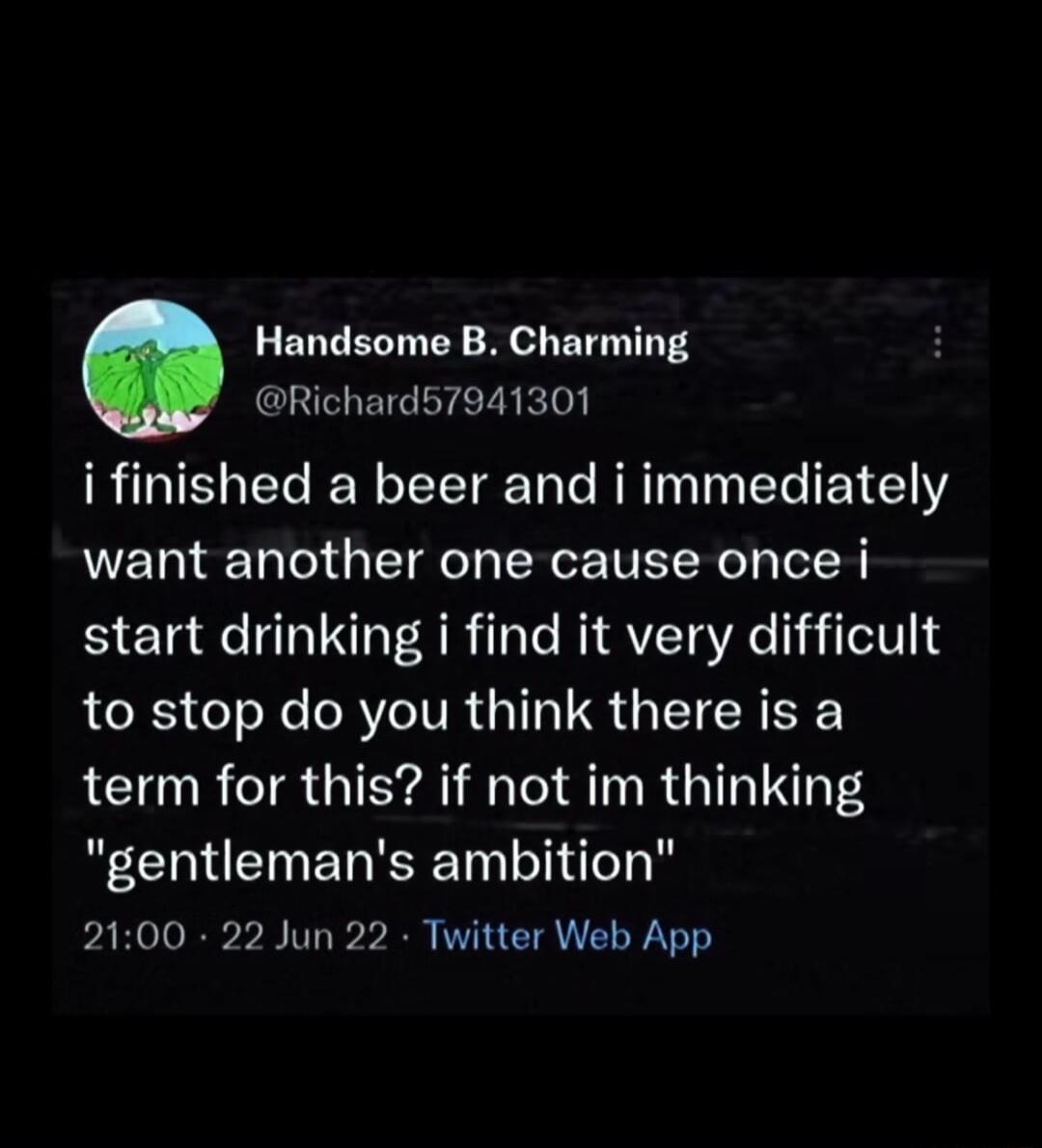 Handsome B. Charming
@Richard57941301

i finished a beer and i immediately want another one cause once i start drinking i find it very difficult to stop do you think there is a term for this? if not im thinking "gentleman's ambition"

21:00 · 22 Jun 22 · Twitter Web App